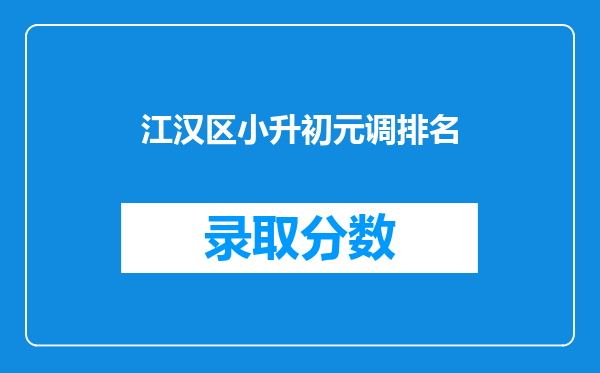 江汉区小升初元调排名

录取分数